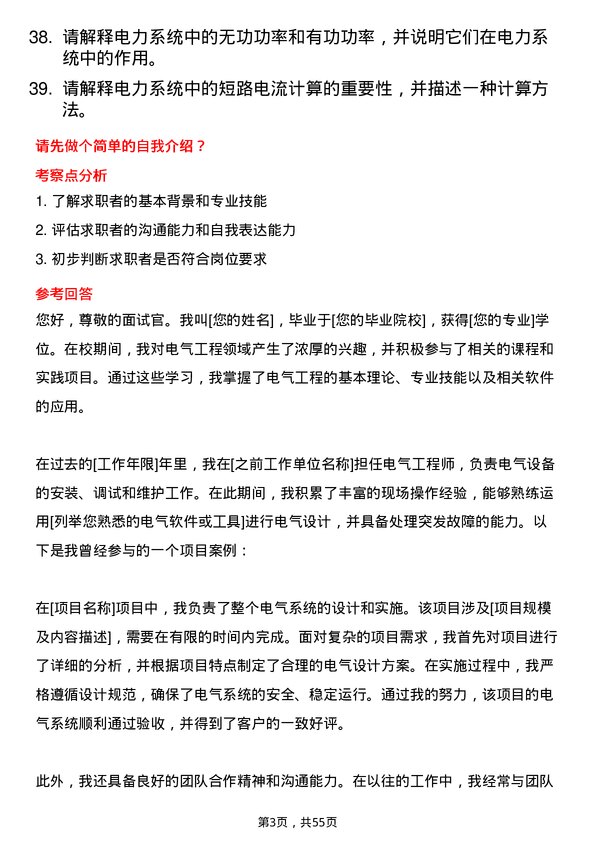 38. 请解释电力系统中的无功功率和有功功率，并说明它们在电力系统中的作用。

39. 请解释电力系统中的短路电流计算的重要性，并描述一种计算方法。

请先做个简单的自我介绍？

考察点分析

1. 了解求职者的基本背景和专业技能

2. 评估求职者的沟通能力和自我表达能力

3. 初步判断求职者是否符合岗位要求

参考回答

您好，尊敬的面试官。我叫[您的姓名]，毕业于[您的毕业院校]，获得[您的专业]学位。在校期间，我对电气工程领域产生了浓厚的兴趣，并积极参与了相关的课程和实践项目。通过这些学习，我掌握了电气工程的基本理论、专业技能以及相关软件的应用。

在过去的[工作年限]年里，我在[之前工作单位名称]担任电气工程师，负责电气设备的安装、调试和维护工作。在此期间，我积累了丰富的现场操作经验，能够熟练运用[列举您熟悉的电气软件或工具]进行电气设计，并具备处理突发故障的能力。以下是我曾经参与的一个项目案例：

在[项目名称]项目中，我负责了整个电气系统的设计和实施。该项目涉及[项目规模及内容描述]，需要在有限的时间内完成。面对复杂的项目需求，我首先对项目进行了详细的分析，并根据项目特点制定了合理的电气设计方案。在实施过程中，我严格遵循设计规范，确保了电气系统的安全、稳定运行。通过我的努力，该项目的电气系统顺利通过验收，并得到了客户的一致好评。

此外，我还具备良好的团队合作精神和沟通能力。在以往的工作中，我经常与团队

第3页，共55页